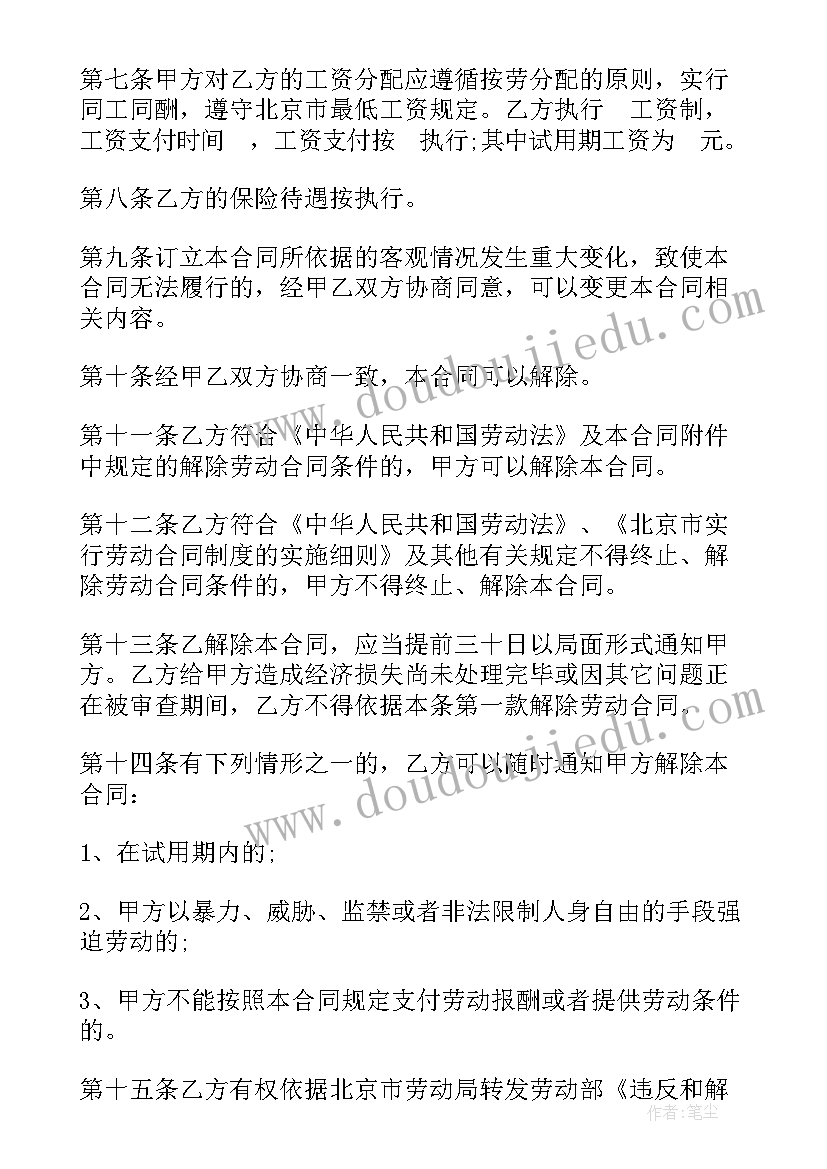 第七条甲方对乙方的工资分配应遵循按劳分配的原则，实行同工同酬，遵守北京市最低工资规定。乙方执行 工资制，工资支付时间 ，工资支付按 执行;其中试用期工资为 元。

第八条乙方的保险待遇按执行。

第九条订立本合同所依据的客观情况发生重大变化，致使本合同无法履行的，经甲乙双方协商同意，可以变更本合同相关内容。

第十条经甲乙双方协商一致，本合同可以解除。

第十一条乙方符合《中华人民共和国劳动法》及本合同附件中规定的解除劳动合同条件的，甲方可以解除本合同。

第十二条乙方符合《中华人民共和国劳动法》、《北京市实行劳动合同制度的实施细则》及其他有关规定不得终止、解除劳动合同条件的，甲方不得终止、解除本合同。

第十三条乙解除本合同，应当提前三十日以局面形式通知甲方。乙方给甲方造成经济损失尚未处理完毕或因其它问题正在被审查期间，乙方不得依据本条第一款解除劳动合同。

第十四条有下列情形之一的，乙方可以随时通知甲方解除本合同：

1、在试用期内的;

2、甲方以暴力、威胁、监禁或者非法限制人身自由的手段强迫劳动的;

3、甲方不能按照本合同规定支付劳动报酬或者提供劳动条件的。

第十五条乙方有权依据北京市劳动局转发劳动部《违反和解

www.doudoujiedu.com

www.doudoujiedu.com

作者：笔尘